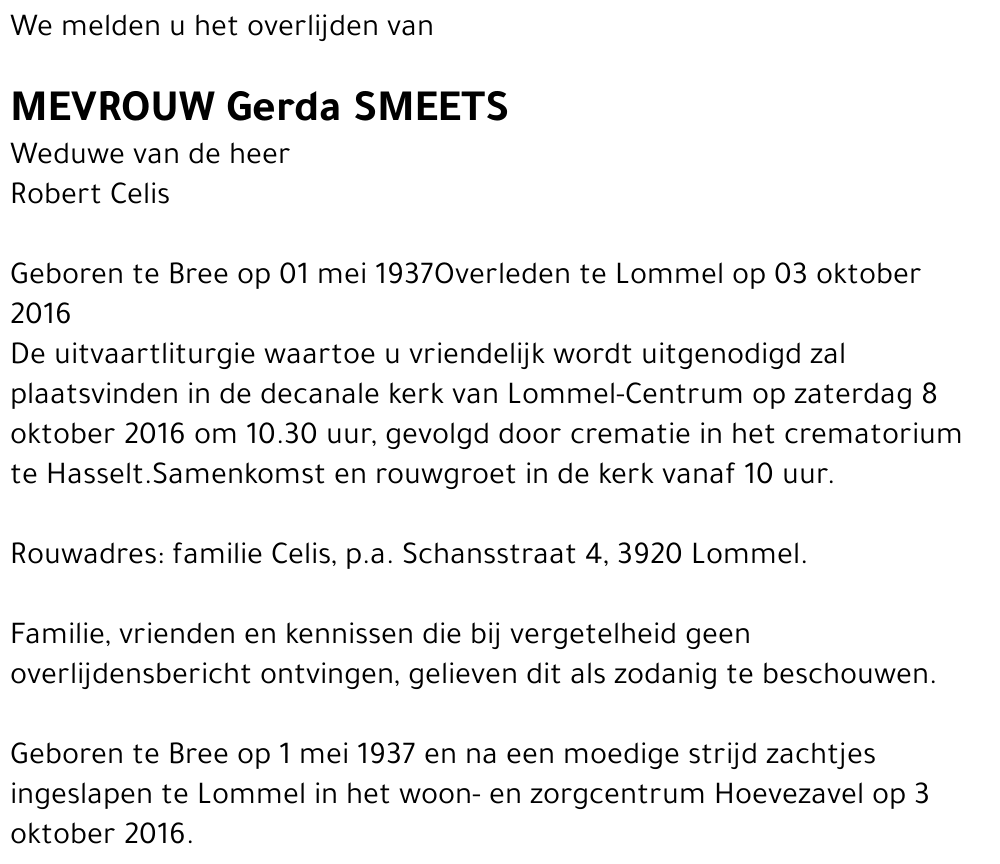 We melden u het overlijden van

MEVROUW Gerda SMEETS
Weduwe van de heer
Robert Celis

Geboren te Bree op 01 mei 1937Overleden te Lommel op 03 oktober 2016
De uitvaartliturgie waartoe u vriendelijk wordt uitgenodigd zal plaatsvinden in de decanale kerk van Lommel-Centrum op zaterdag 8 oktober 2016 om 10.30 uur, gevolgd door crematie in het crematorium te Hasselt.Samenkomst en rouwgroet in de kerk vanaf 10 uur.

Rouwadres: familie Celis, p.a. Schansstraat 4, 3920 Lommel.

Familie, vrienden en kennissen die bij vergetelheid geen overlijdensbericht ontvingen, gelieven dit als zodanig te beschouwen.

Geboren te Bree op 1 mei 1937 en na een moedige strijd zachtjes ingeslapen te Lommel in het woon- en zorgcentrum Hoevezavel op 3 oktober 2016.